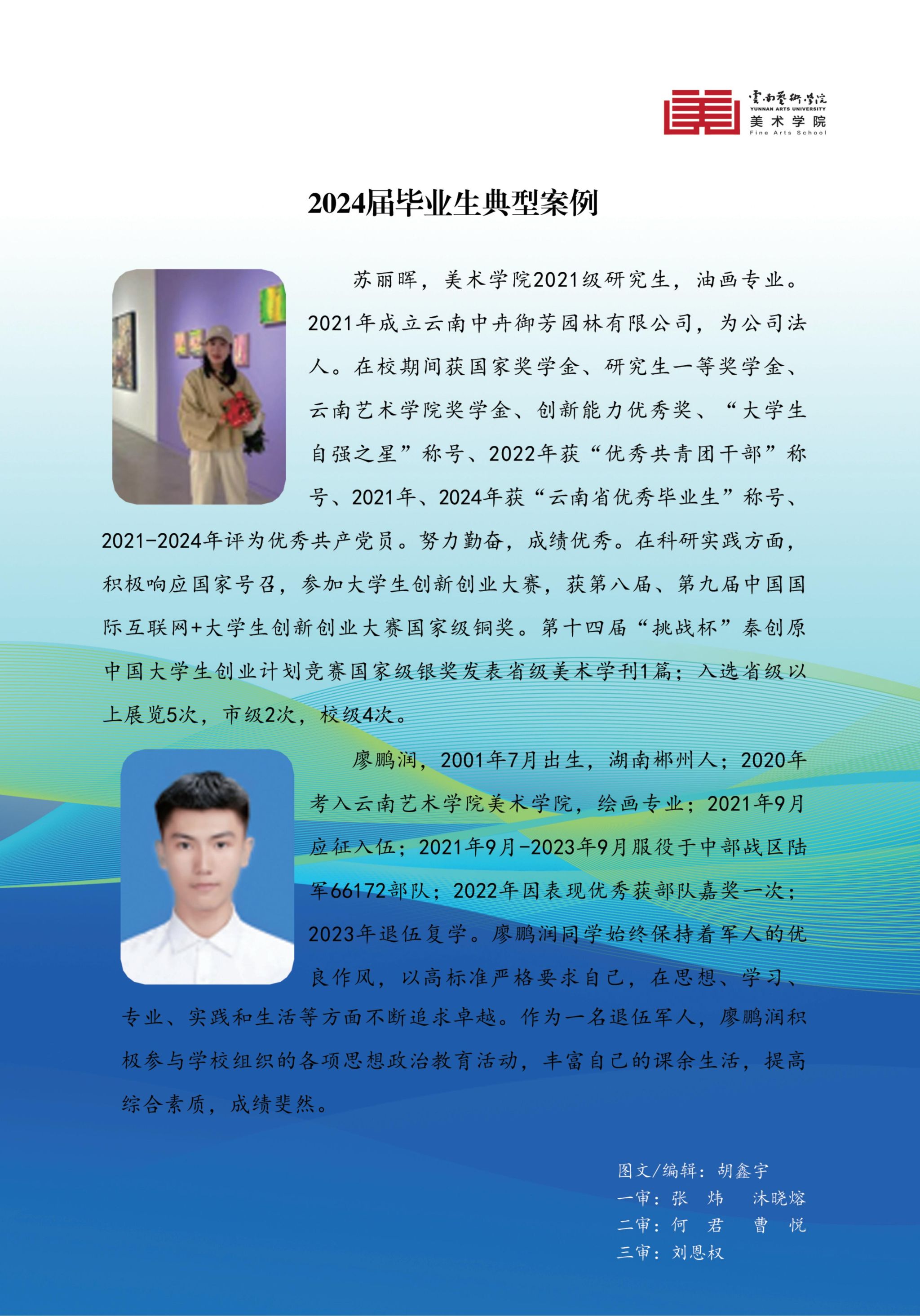 雲南藝術學院
YUNNAN ARTS UNIVERSITY
美术学院
Fine Arts School

2024届毕业生典型案例

苏丽晖，美术学院2021级研究生，油画专业。2021年成立云南中卉御芳园林有限公司，为公司法人。在校期间获国家奖学金、研究生一等奖学金、云南艺术学院奖学金、创新能力优秀奖、“大学生自强之星”称号、2022年获“优秀共青团干部”称号、2021年、2024年获“云南省优秀毕业生”称号、2021-2024年评为优秀共产党员。努力勤奋，成绩优秀。在科研实践方面，积极响应国家号召，参加大学生创新创业大赛，获第八届、第九届中国国际互联网+大学生创新创业大赛国家级铜奖。第十四届“挑战杯”秦创原中国大学生创业计划竞赛国家级银奖发表省级美术学刊1篇；入选省级以上展览5次，市级2次，校级4次。

廖鹏润，2001年7月出生，湖南郴州人；2020年考入云南艺术学院美术学院，绘画专业；2021年9月应征入伍；2021年9月-2023年9月服役于中部战区陆军66172部队；2022年因表现优秀获部队嘉奖一次；2023年退伍复学。廖鹏润同学始终保持着军人的优良作风，以高标准严格要求自己，在思想、学习、专业、实践和生活等方面不断追求卓越。作为一名退伍军人，廖鹏润积极参与学校组织的各项思想政治教育活动，丰富自己的课余生活，提高综合素质，成绩斐然。

图文/编辑：胡鑫宇
一审：张 炜 沐晓熔
二审：何 君 曹 悦
三审：刘恩权